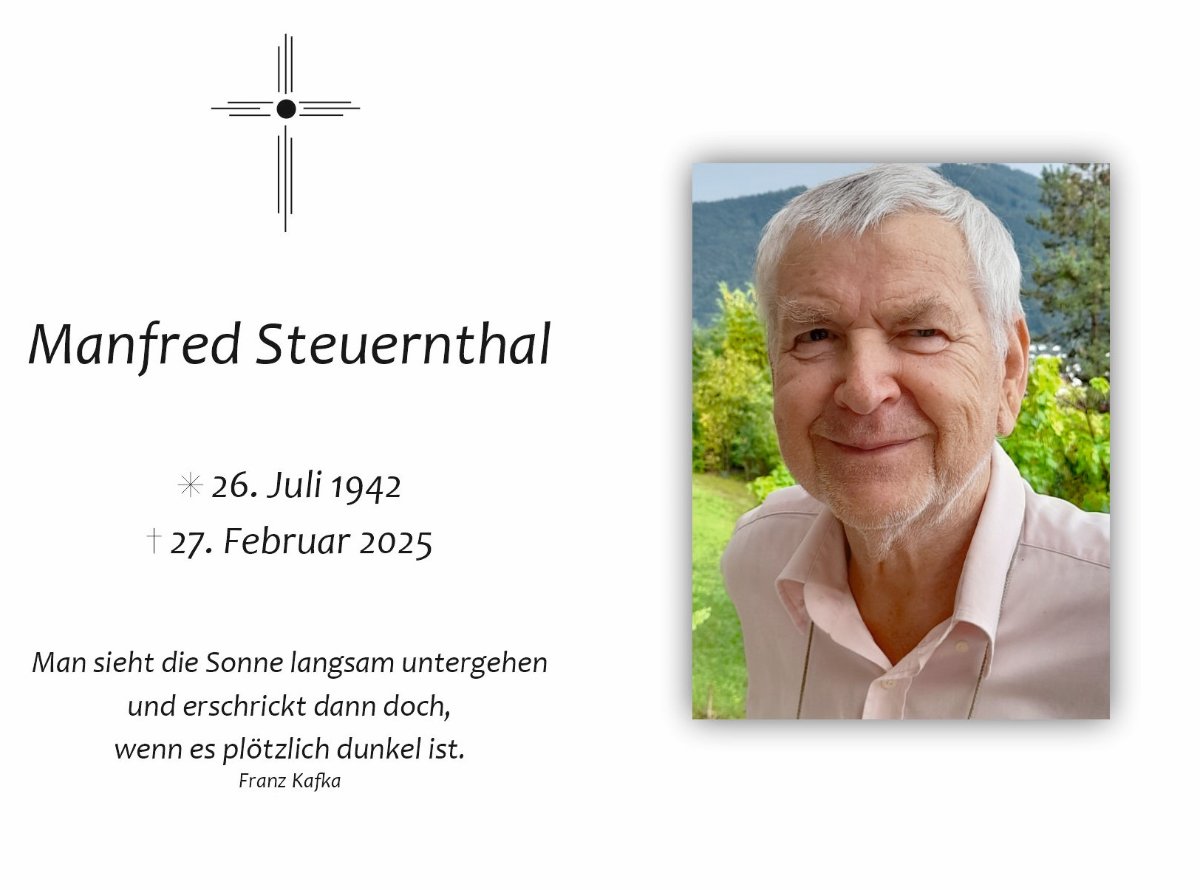 Manfred Steuernthal

✳ 26. Juli 1942
† 27. Februar 2025

Man sieht die Sonne langsam untergehen
und erschrickt dann doch,
wenn es plötzlich dunkel ist.
Franz Kafka